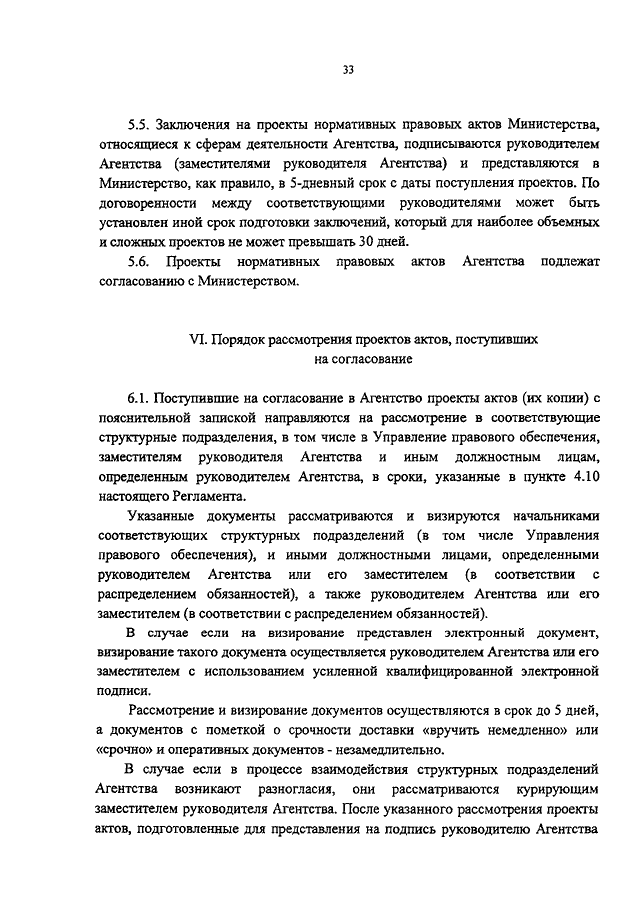 33

5.5. Заключения на проекты нормативных правовых актов Министерства, относящиеся к сферам деятельности Агентства, подписываются руководителем Агентства (заместителями руководителя Агентства) и представляются в Министерство, как правило, в 5-дневный срок с даты поступления проектов. По договоренности между соответствующими руководителями может быть установлен иной срок подготовки заключений, который для наиболее объемных и сложных проектов не может превышать 30 дней.

5.6. Проекты нормативных правовых актов Агентства подлежат согласованию с Министерством.

VI. Порядок рассмотрения проектов актов, поступивших на согласование

6.1. Поступившие на согласование в Агентство проекты актов (их копии) с пояснительной запиской направляются на рассмотрение в соответствующие структурные подразделения, в том числе в Управление правового обеспечения, заместителям руководителя Агентства и иным должностным лицам, определенным руководителем Агентства, в сроки, указанные в пункте 4.10 настоящего Регламента.

Указанные документы рассматриваются и визируются начальниками соответствующих структурных подразделений (в том числе Управления правового обеспечения), и иными должностными лицами, определенными руководителем Агентства или его заместителем (в соответствии с распределением обязанностей), а также руководителем Агентства или его заместителем (в соответствии с распределением обязанностей).

В случае если на визирование представлен электронный документ, визирование такого документа осуществляется руководителем Агентства или его заместителем с использованием усиленной квалифицированной электронной подписи.

Рассмотрение и визирование документов осуществляются в срок до 5 дней, а документов с пометкой о срочности доставки «вручить немедленно» или «срочно» и оперативных документов - незамедлительно.

В случае если в процессе взаимодействия структурных подразделений Агентства возникают разногласия, они рассматриваются курирующим заместителем руководителя Агентства. После указанного рассмотрения проекты актов, подготовленные для представления на подпись руководителю Агентства